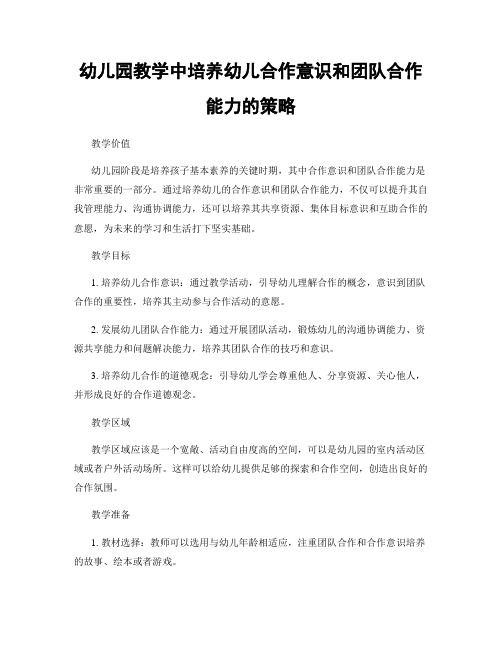 幼儿园教学中培养幼儿合作意识和团队合作能力的策略

教学价值

幼儿园阶段是培养孩子基本素养的关键时期，其中合作意识和团队合作能力是非常重要的一部分。通过培养幼儿的合作意识和团队合作能力，不仅可以提升其自我管理能力、沟通协调能力，还可以培养其共享资源、集体目标意识和互助合作的意愿，为未来的学习和生活打下坚实基础。

教学目标

1. 培养幼儿合作意识：通过教学活动，引导幼儿理解合作的概念，意识到团队合作的重要性，培养其主动参与合作活动的意愿。

2. 发展幼儿团队合作能力：通过开展团队活动，锻炼幼儿的沟通协调能力、资源共享能力和问题解决能力，培养其团队合作的技巧和意识。

3. 培养幼儿合作的道德观念：引导幼儿学会尊重他人、分享资源、关心他人，并形成良好的合作道德观念。

教学区域

教学区域应该是一个宽敞、活动自由度高的空间，可以是幼儿园的室内活动区域或者户外活动场所。这样可以给幼儿提供足够的探索和合作空间，创造出良好的合作氛围。

教学准备

1. 教材选择：教师可以选用与幼儿年龄相适应，注重团队合作和合作意识培养的故事、绘本或者游戏。